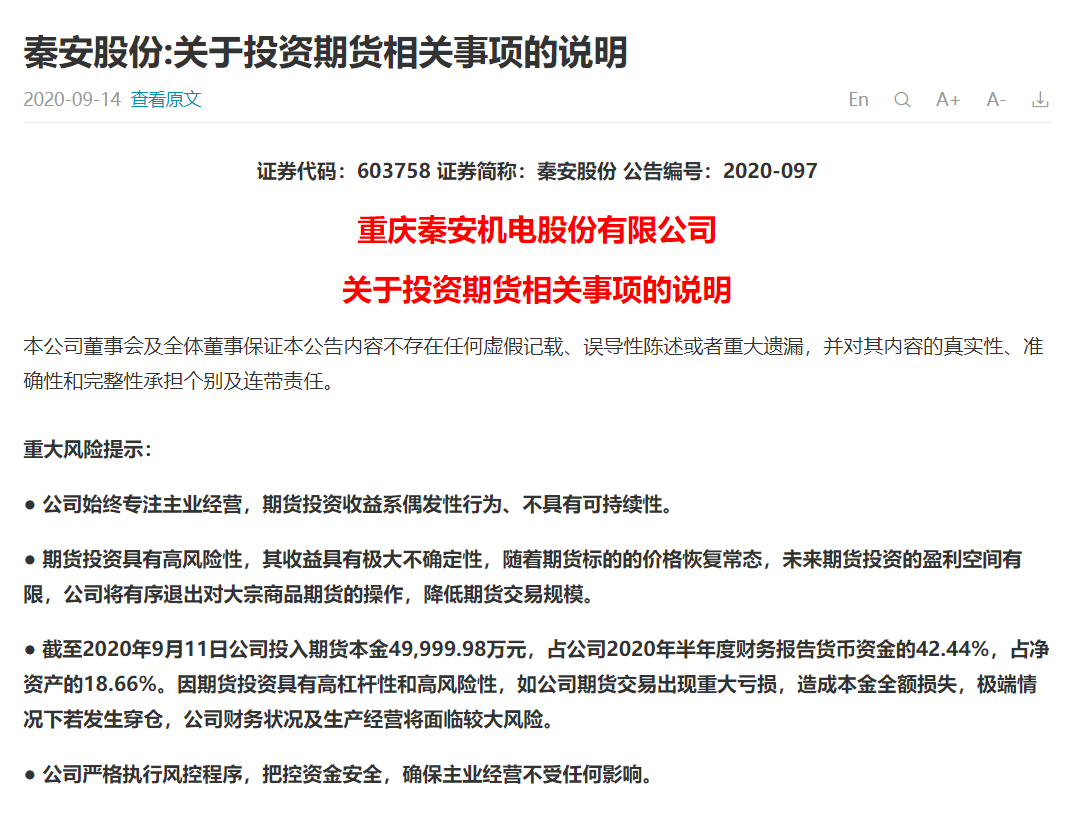 秦安股份:关于投资期货相关事项的说明

2020-09-14 查看原文

En A+ A-

证券代码：603758 证券简称：秦安股份 公告编号：2020-097

重庆秦安机电股份有限公司

关于投资期货相关事项的说明

本公司董事会及全体董事保证本公告内容不存在任何虚假记载、误导性陈述或者重大遗漏，并对其内容的真实性、准确性和完整性承担个别及连带责任。

重大风险提示：

● 公司始终专注主业经营，期货投资收益系偶发性行为、不具有可持续性。

● 期货投资具有高风险性，其收益具有极大不确定性，随着期货标的的价格恢复常态，未来期货投资的盈利空间有限，公司将有序退出对大宗商品期货的操作，降低期货交易规模。

● 截至2020年9月11日公司投入期货本金49,999.98万元，占公司2020年半年度财务报告货币资金的42.44%，占净资产的18.66%。因期货投资具有高杠杆性和高风险性，如公司期货交易出现重大亏损，造成本金全额损失，极端情况下若发生穿仓，公司财务状况及生产经营将面临较大风险。

● 公司严格执行风控程序，把控资金安全，确保主业经营不受任何影响。